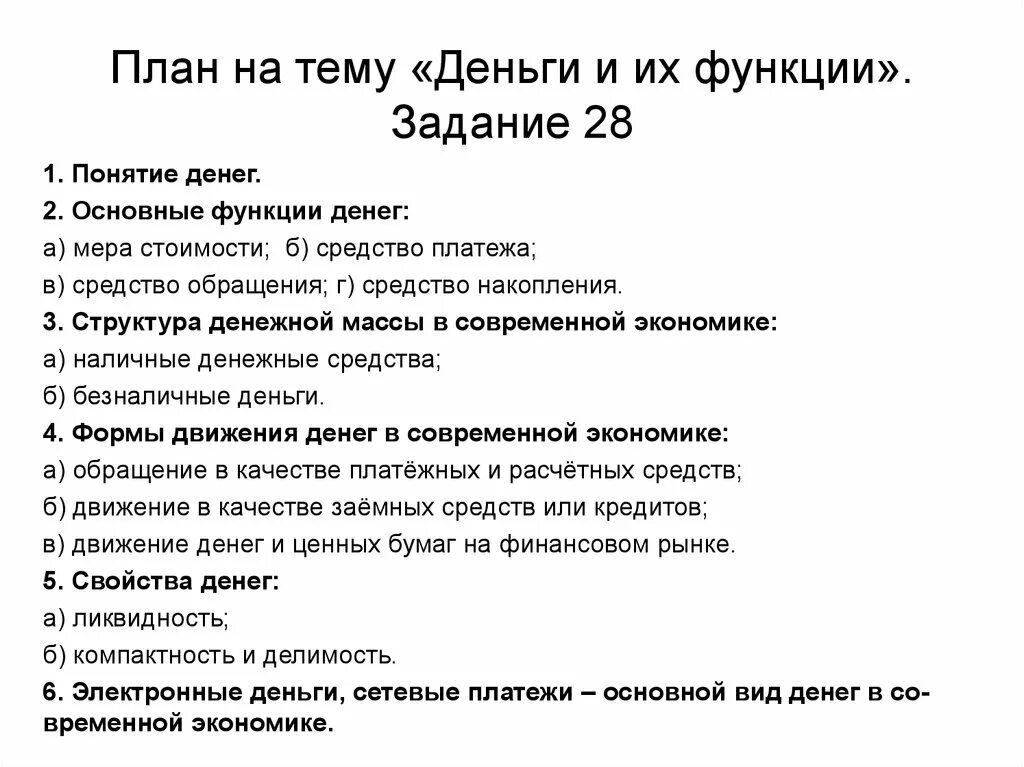 План на тему «Деньги и их функции». Задание 28

1. Понятие денег.

2. Основные функции денег:

а) мера стоимости; б) средство платежа;

в) средство обращения; г) средство накопления.

3. Структура денежной массы в современной экономике:

а) наличные денежные средства;

б) безналичные деньги.

4. Формы движения денег в современной экономике:

а) обращение в качестве платёжных и расчётных средств;

б) движение в качестве заёмных средств или кредитов;

в) движение денег и ценных бумаг на финансовом рынке.

5. Свойства денег:

а) ликвидность;

б) компактность и делимость.

6. Электронные деньги, сетевые платежи – основной вид денег в современной экономике.